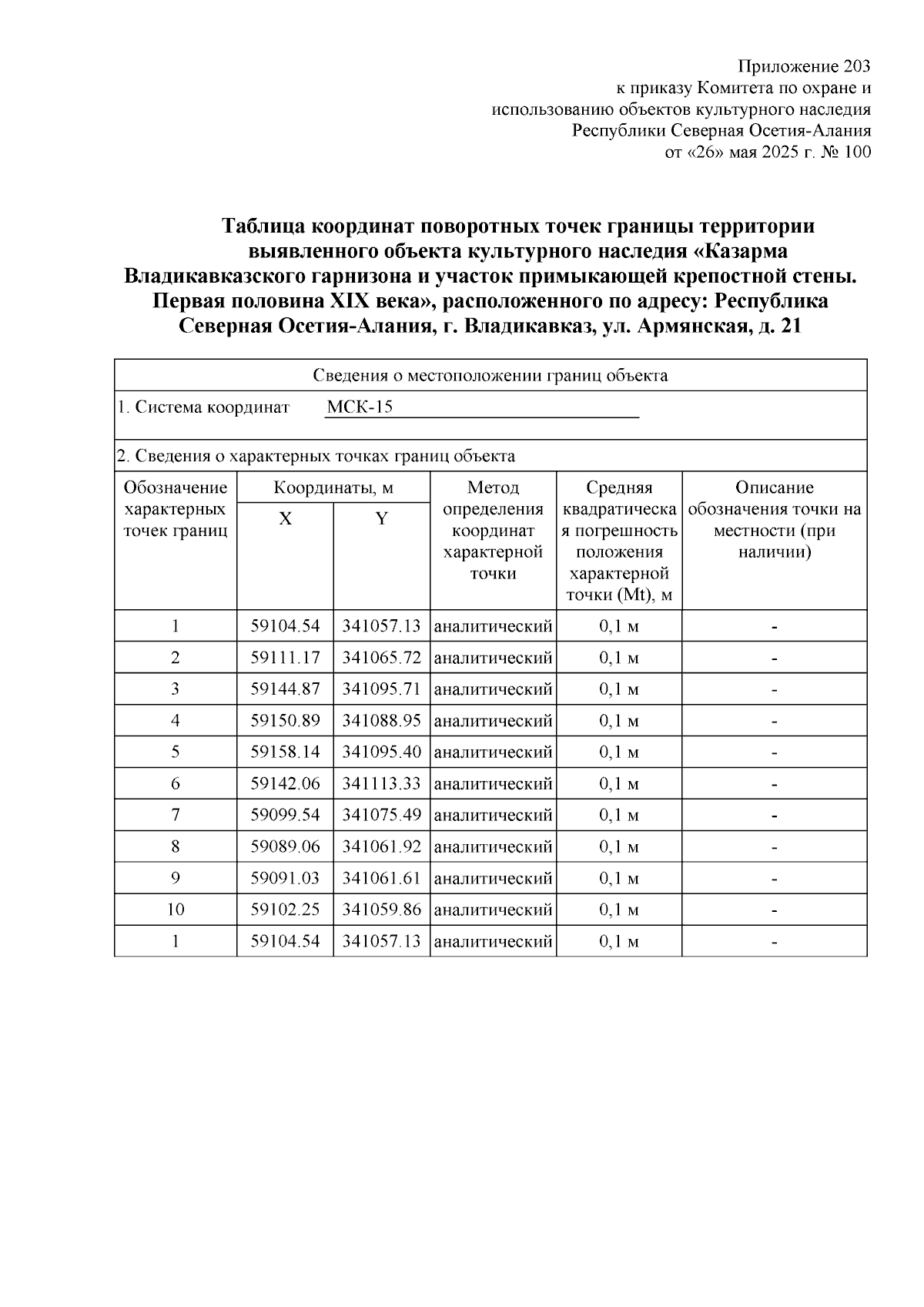 Приложение 203
к приказу Комитета по охране и
использованию объектов культурного наследия
Республики Северная Осетия-Алания
от «26» мая 2025 г. № 100

Таблица координат поворотных точек границы территории выявленного объекта культурного наследия «Казарма Владикавказского гарнизона и участок примыкающей крепостной стены. Первая половина XIX века», расположенного по адресу: Республика Северная Осетия-Алания, г. Владикавказ, ул. Армянская, д. 21

Сведения о местоположении границ объекта

1. Система координат МСК-15

2. Сведения о характерных точках границ объекта

| Обозначение характерных точек границ | Координаты, м X | Координаты, м Y | Метод определения координат характерной точки | Средняя квадратическая погрешность положения характерной точки (Mt), м | Описание обозначения точки на местности (при наличии) |
|---|---|---|---|---|---|
| 1 | 59104.54 | 341057.13 | аналитический | 0,1 м | - |
| 2 | 59111.17 | 341065.72 | аналитический | 0,1 м | - |
| 3 | 59144.87 | 341095.71 | аналитический | 0,1 м | - |
| 4 | 59150.89 | 341088.95 | аналитический | 0,1 м | - |
| 5 | 59158.14 | 341095.40 | аналитический | 0,1 м | - |
| 6 | 59142.06 | 341113.33 | аналитический | 0,1 м | - |
| 7 | 59099.54 | 341075.49 | аналитический | 0,1 м | - |
| 8 | 59089.06 | 341061.92 | аналитический | 0,1 м | - |
| 9 | 59091.03 | 341061.61 | аналитический | 0,1 м | - |
| 10 | 59102.25 | 341059.86 | аналитический | 0,1 м | - |
| 1 | 59104.54 | 341057.13 | аналитический | 0,1 м | - |